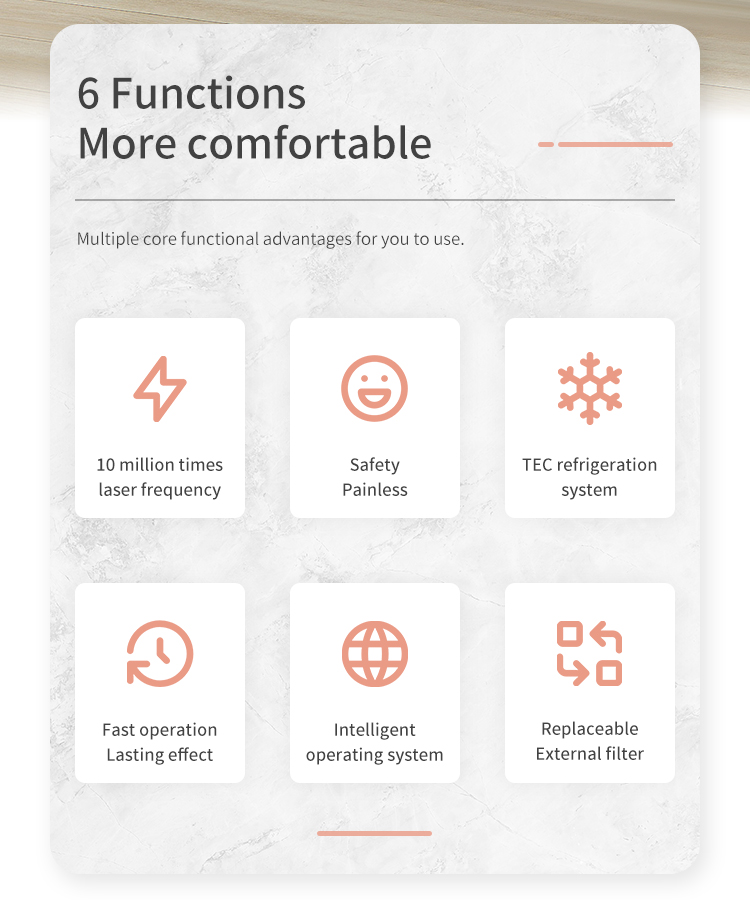 6 Functions
More comfortable

Multiple core functional advantages for you to use.

10 million times
laser frequency

Safety
Painless

TEC refrigeration
system

Fast operation
Lasting effect

Intelligent
operating system

Replaceable
External filter